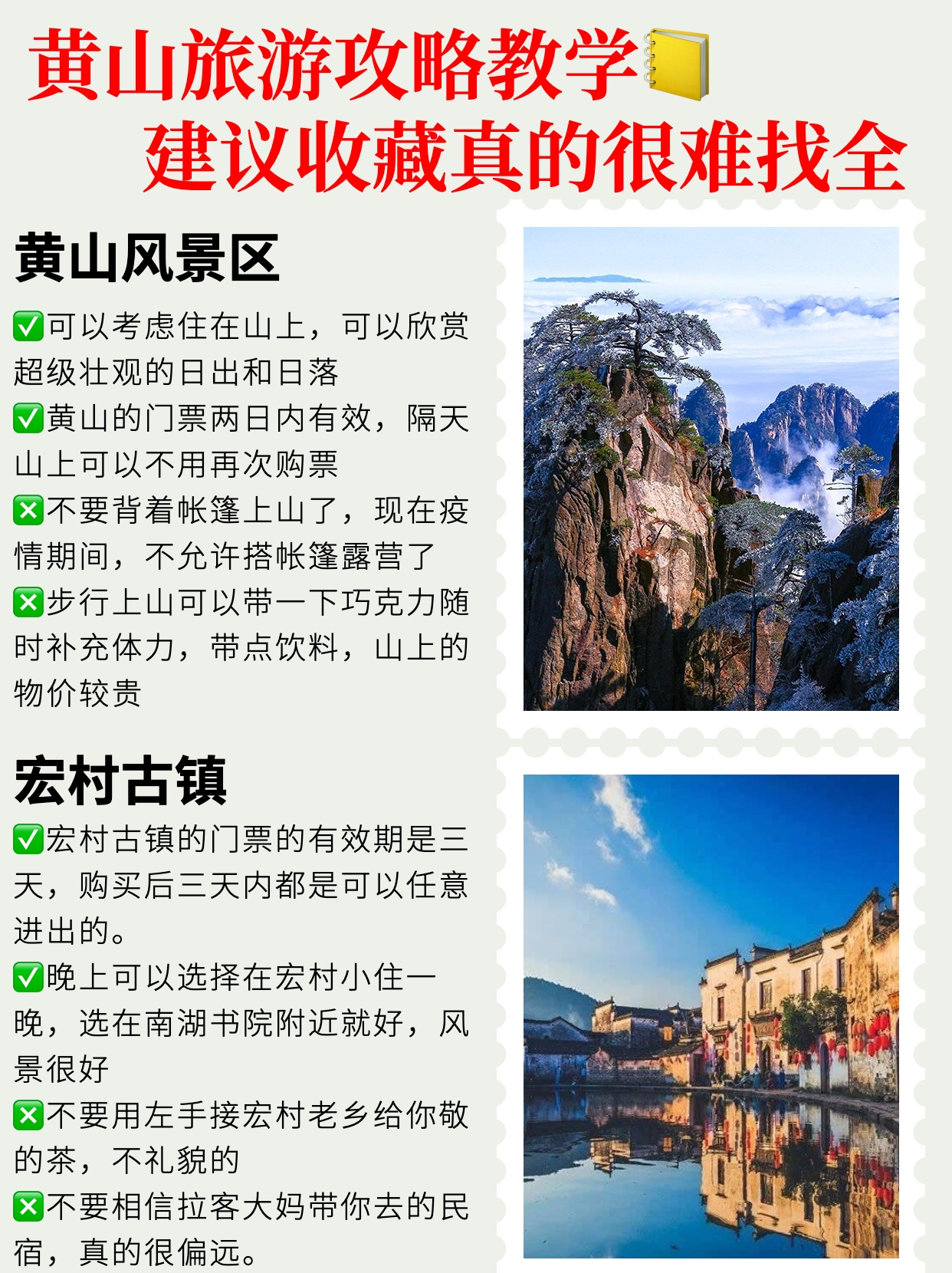 黄山旅游攻略教学📒
建议收藏真的很难找全

黄山风景区

✅可以考虑住在山上，可以欣赏超级壮观的日出和日落
✅黄山的门票两日内有效，隔天山上可以不用再次购票
❎不要背着帐篷上山了，现在疫情期间，不允许搭帐篷露营了
❎步行上山可以带一下巧克力随时补充体力，带点饮料，山上的物价较贵

宏村古镇

✅宏村古镇的门票的有效期是三天，购买后三天内都是可以任意进出的。
✅晚上可以选择在宏村小住一晚，选在南湖书院附近就好，风景很好
❎不要用左手接宏村老乡给你敬的茶，不礼貌的
❎不要相信拉客大妈带你去的民宿，真的很偏远。